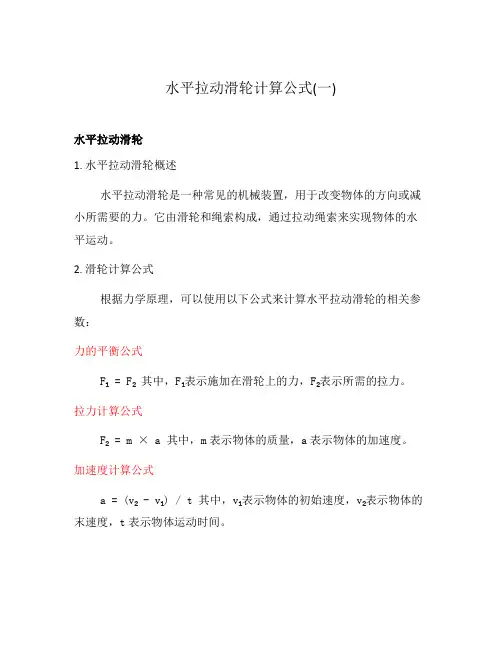 水平拉动滑轮计算公式(一)

水平拉动滑轮

1. 水平拉动滑轮概述

水平拉动滑轮是一种常见的机械装置，用于改变物体的方向或减小所需要的力。它由滑轮和绳索构成，通过拉动绳索来实现物体的水平运动。

2. 滑轮计算公式

根据力学原理，可以使用以下公式来计算水平拉动滑轮的相关参数：

力的平衡公式

$F_1 = F_2$ 其中，$F_1$表示施加在滑轮上的力，$F_2$表示所需的拉力。

拉力计算公式

$F_2 = m \times a$ 其中，m 表示物体的质量，a 表示物体的加速度。

加速度计算公式

$a = (v_2 - v_1) / t$ 其中，$v_1$表示物体的初始速度，$v_2$表示物体的末速度，t 表示物体运动时间。